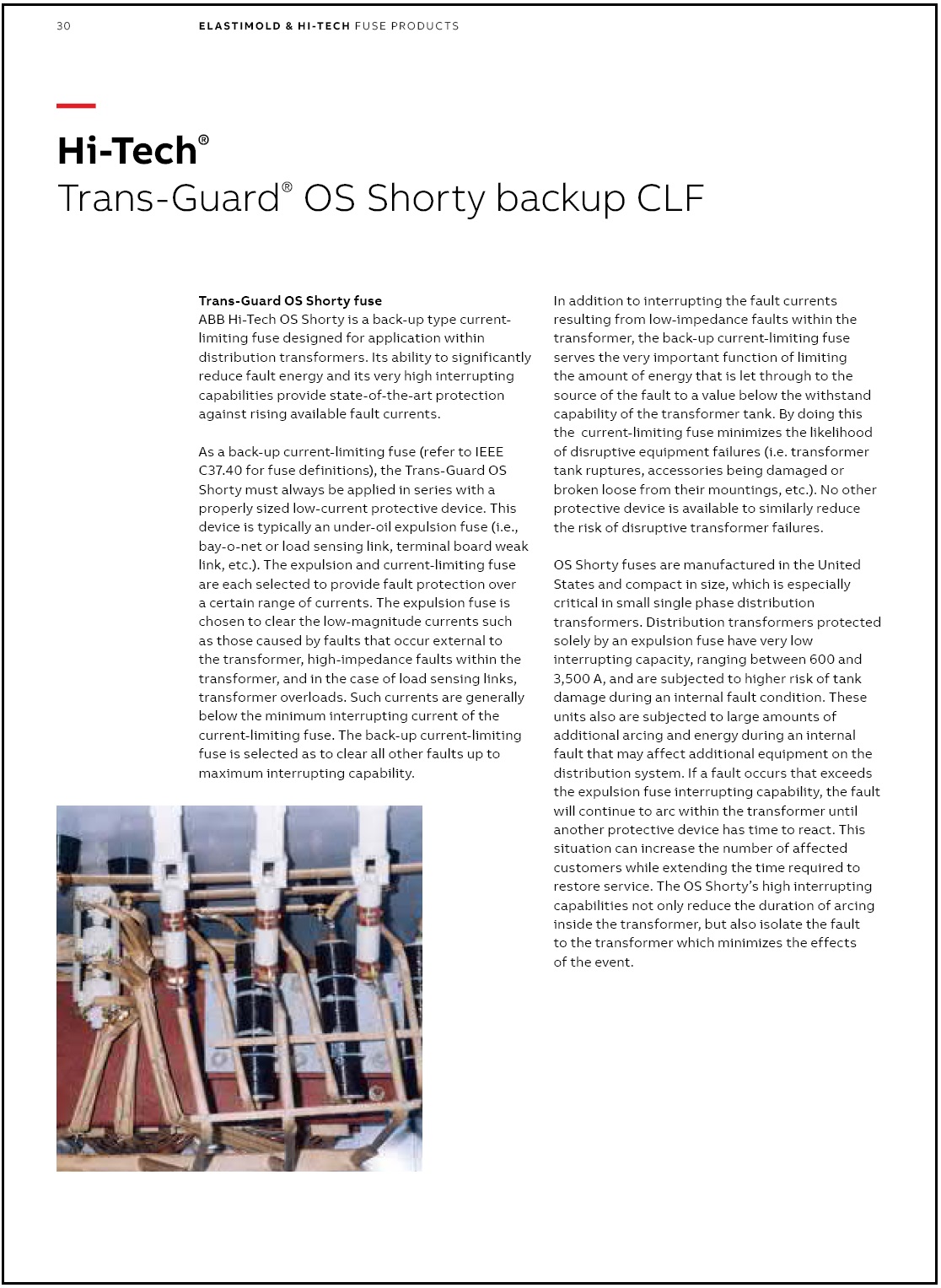 30 ELASTIMOLD & HI-TECH FUSE PRODUCTS

Hi-Tech®
Trans-Guard® OS Shorty backup CLF

Trans-Guard OS Shorty fuse
ABB Hi-Tech OS Shorty is a back-up type current-limiting fuse designed for application within distribution transformers. Its ability to significantly reduce fault energy and its very high interrupting capabilities provide state-of-the-art protection against rising available fault currents.

As a back-up current-limiting fuse (refer to IEEE C37.40 for fuse definitions), the Trans-Guard OS Shorty must always be applied in series with a properly sized low-current protective device. This device is typically an under-oil expulsion fuse (i.e., bay-o-net or load sensing link, terminal board weak link, etc.). The expulsion and current-limiting fuse are each selected to provide fault protection over a certain range of currents. The expulsion fuse is chosen to clear the low-magnitude currents such as those caused by faults that occur external to the transformer, high-impedance faults within the transformer, and in the case of load sensing links, transformer overloads. Such currents are generally below the minimum interrupting current of the current-limiting fuse. The back-up current-limiting fuse is selected as to clear all other faults up to maximum interrupting capability.

In addition to interrupting the fault currents resulting from low-impedance faults within the transformer, the back-up current-limiting fuse serves the very important function of limiting the amount of energy that is let through to the source of the fault to a value below the withstand capability of the transformer tank. By doing this the current-limiting fuse minimizes the likelihood of disruptive equipment failures (i.e. transformer tank ruptures, accessories being damaged or broken loose from their mountings, etc.). No other protective device is available to similarly reduce the risk of disruptive transformer failures.

OS Shorty fuses are manufactured in the United States and compact in size, which is especially critical in small single phase distribution transformers. Distribution transformers protected solely by an expulsion fuse have very low interrupting capacity, ranging between 600 and 3,500 A, and are subjected to higher risk of tank damage during an internal fault condition. These units also are subjected to large amounts of additional arcing and energy during an internal fault that may affect additional equipment on the distribution system. If a fault occurs that exceeds the expulsion fuse interrupting capability, the fault will continue to arc within the transformer until another protective device has time to react. This situation can increase the number of affected customers while extending the time required to restore service. The OS Shorty's high interrupting capabilities not only reduce the duration of arcing inside the transformer, but also isolate the fault to the transformer which minimizes the effects of the event.